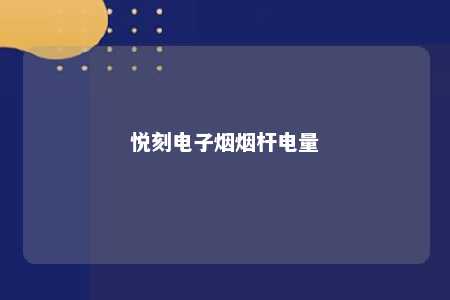 悦刻电子烟烟杆电量